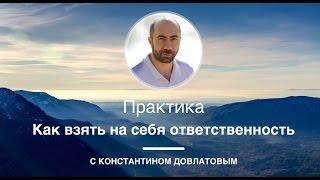 Практика

Как взять на себя ответственность

С КОНСТАНТИНОМ ДОВЛАТОВЫМ